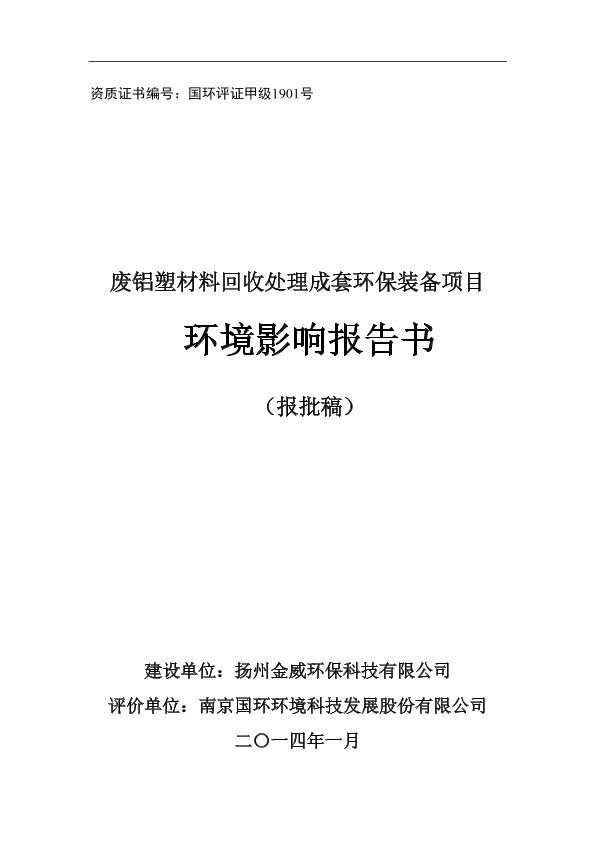 资质证书编号：国环评证甲级1901号

废铝塑材料回收处理成套环保装备项目

环境影响报告书

（报批稿）

建设单位：扬州金威环保科技有限公司

评价单位：南京国环环境科技发展股份有限公司

二〇一四年一月